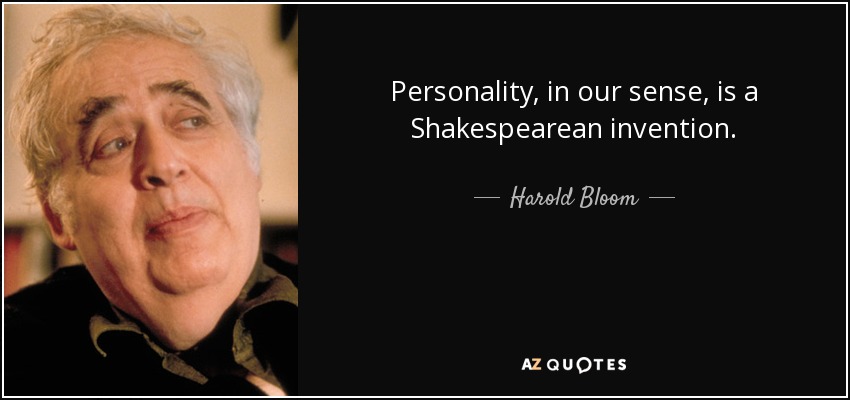 Personality, in our sense, is a Shakespearean invention.

— Harold Bloom —

AZ QUOTES